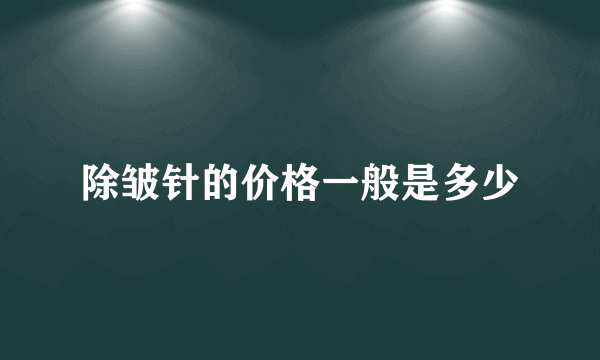 除皱针的价格一般是多少